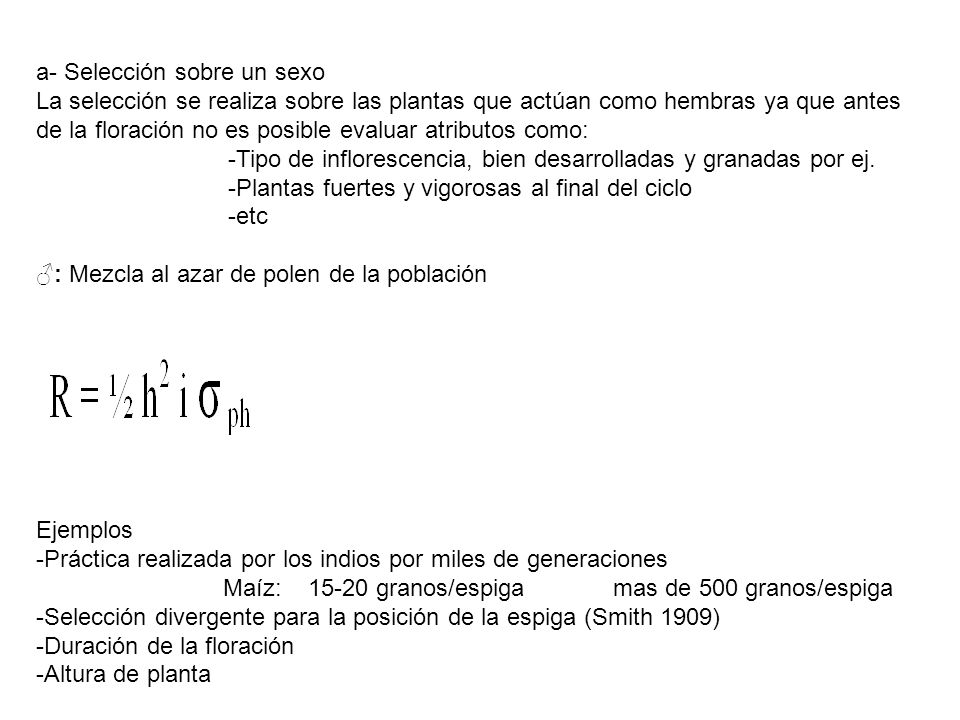 a- Selección sobre un sexo
La selección se realiza sobre las plantas que actúan como hembras ya que antes de la floración no es posible evaluar atributos como:
-Tipo de inflorescencia, bien desarrolladas y granadas por ej.
-Plantas fuertes y vigorosas al final del ciclo
-etc

♂: Mezcla al azar de polen de la población

$R = \frac{1}{2} h^2 i \sigma_{ph}$

Ejemplos
-Práctica realizada por los indios por miles de generaciones
Maíz: 15-20 granos/espiga mas de 500 granos/espiga
-Selección divergente para la posición de la espiga (Smith 1909)
-Duración de la floración
-Altura de planta